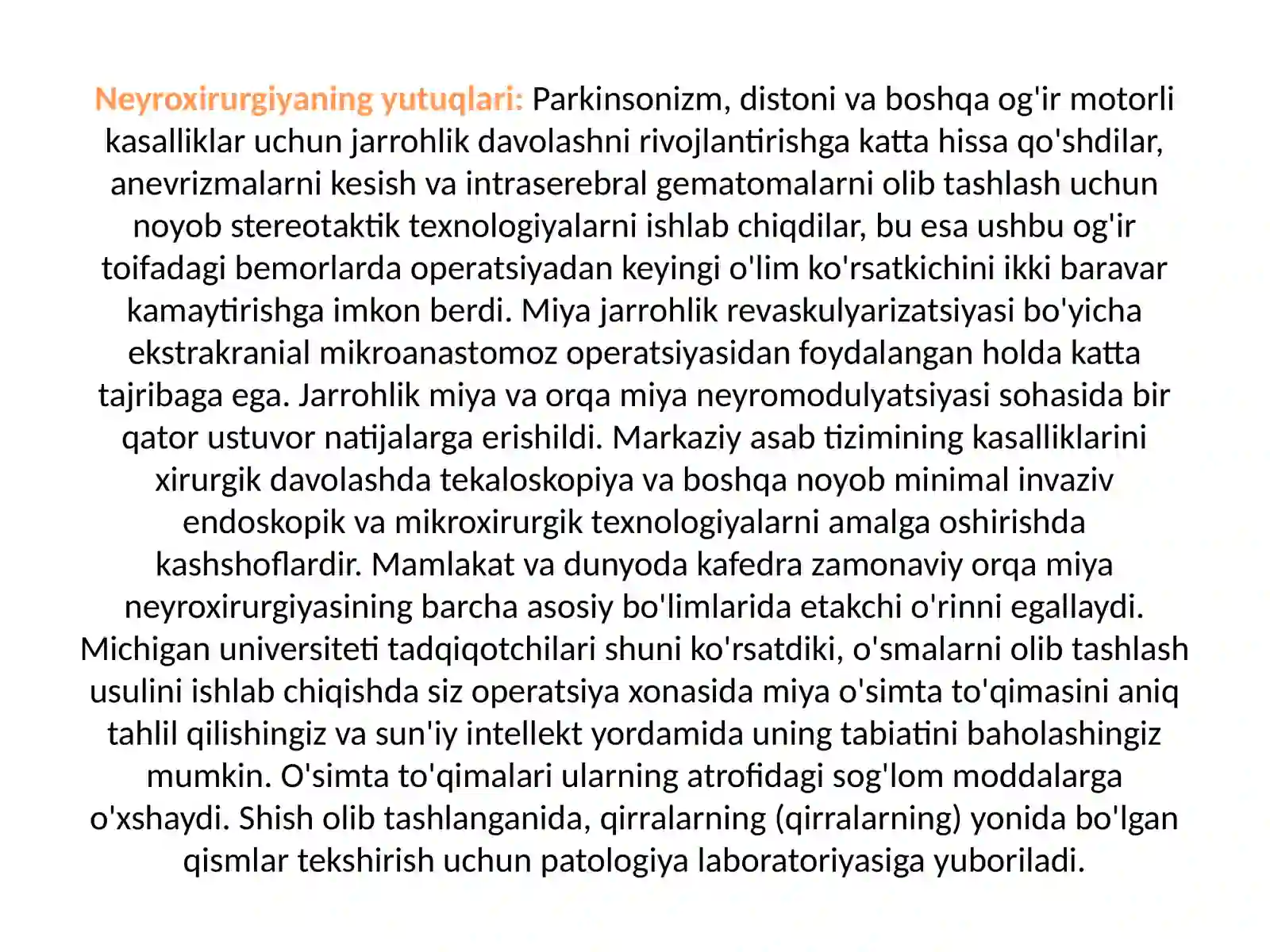 Neyroxirurgiyaning yutuqlari: Parkinsonizm, distoni va boshqa og'ir motorli kasalliklar uchun jarrohlik davolashni rivojlantirishga katta hissa qo'shdilar, anevrizmalarni kesish va intraserebral gematomalarni olib tashlash uchun noyob stereotaktik texnologiyalarni ishlab chiqdilar, bu esa ushbu og'ir toifadagi bemorlarda operatsiyadan keyingi o'lim ko'rsatkichini ikki baravar kamaytirishga imkon berdi. Miya jarrohlik revaskulyarizatsiyasi bo'yicha ekstrakranial mikroanastomoz operatsiyasidan foydalangan holda katta tajribaga ega. Jarrohlik miya va orqa miya neyromodulyatsiyasi sohasida bir qator ustuvor natijalarga erishildi. Markaziy asab tizimining kasalliklarini xirurgik davolashda tekaloskopiya va boshqa noyob minimal invaziv endoskopik va mikroxirurgik texnologiyalarni amalga oshirishda kashshoflardir. Mamlakat va dunyoda kafedra zamonaviy orqa miya neyroxirurgiyasining barcha asosiy bo'limlarida etakchi o'rinni egallaydi. Michigan universiteti tadqiqotchilari shuni ko'rsatdiki, o'smalarni olib tashlash usulini ishlab chiqishda siz operatsiya xonasida miya o'simta to'qimasini aniq tahlil qilishingiz va sun'iy intellekt yordamida uning tabiatini baholashingiz mumkin. O'simta to'qimalari ularning atrofidagi sog'lom moddalarga o'xshaydi. Shish olib tashlanganida, qirralarning (qirralarning) yonida bo'lgan qismlar tekshirish uchun patologiya laboratoriyasiga yuboriladi.